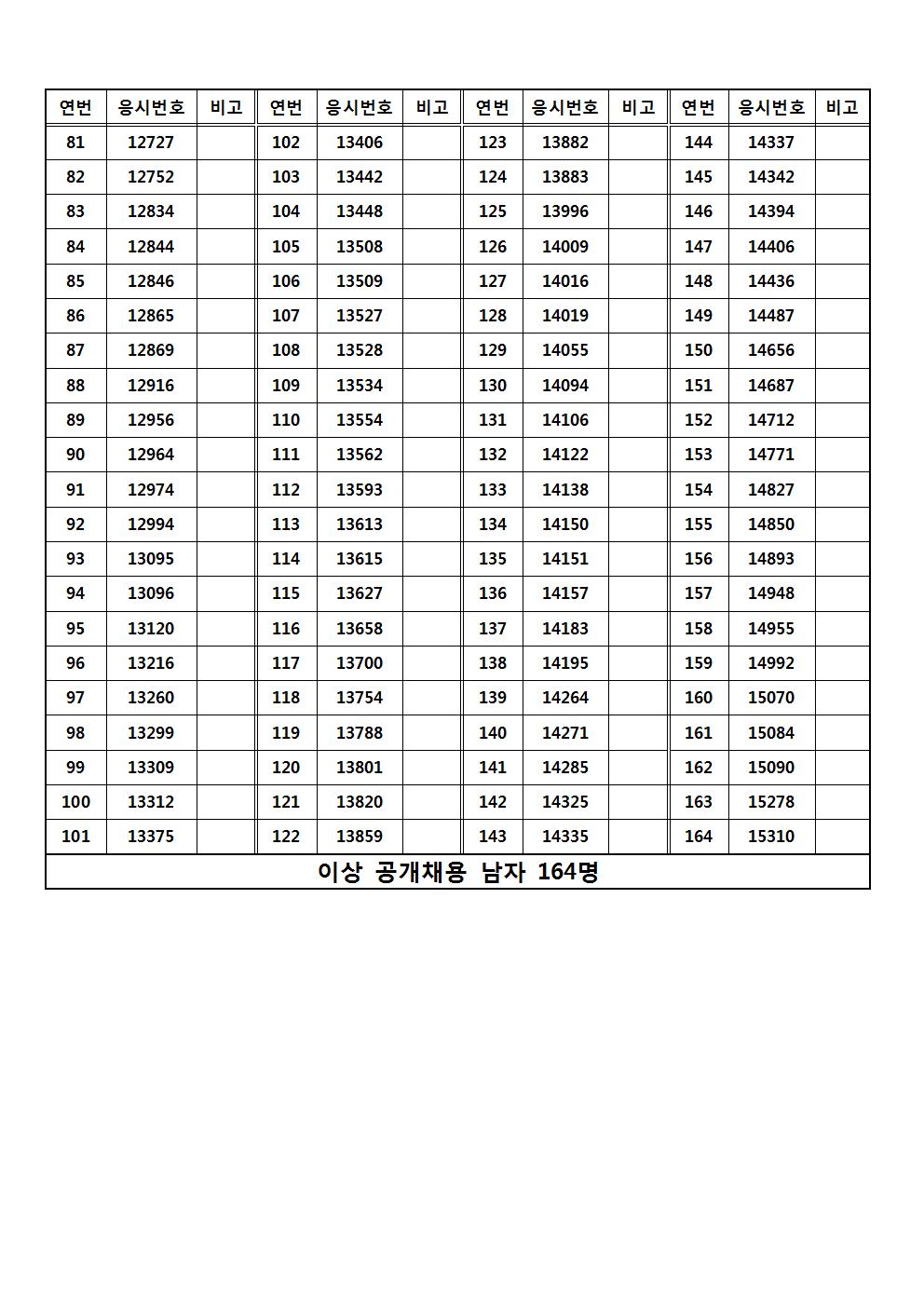 | 연번 | 응시번호 | 비고 | 연번 | 응시번호 | 비고 | 연번 | 응시번호 | 비고 | 연번 | 응시번호 | 비고 |
|---|---|---|---|---|---|---|---|---|---|---|---|
| 81 | 12727 | | 102 | 13406 | | 123 | 13882 | | 144 | 14337 | |
| 82 | 12752 | | 103 | 13442 | | 124 | 13883 | | 145 | 14342 | |
| 83 | 12834 | | 104 | 13448 | | 125 | 13996 | | 146 | 14394 | |
| 84 | 12844 | | 105 | 13508 | | 126 | 14009 | | 147 | 14406 | |
| 85 | 12846 | | 106 | 13509 | | 127 | 14016 | | 148 | 14436 | |
| 86 | 12865 | | 107 | 13527 | | 128 | 14019 | | 149 | 14487 | |
| 87 | 12869 | | 108 | 13528 | | 129 | 14055 | | 150 | 14656 | |
| 88 | 12916 | | 109 | 13534 | | 130 | 14094 | | 151 | 14687 | |
| 89 | 12956 | | 110 | 13554 | | 131 | 14106 | | 152 | 14712 | |
| 90 | 12964 | | 111 | 13562 | | 132 | 14122 | | 153 | 14771 | |
| 91 | 12974 | | 112 | 13593 | | 133 | 14138 | | 154 | 14827 | |
| 92 | 12994 | | 113 | 13613 | | 134 | 14150 | | 155 | 14850 | |
| 93 | 13095 | | 114 | 13615 | | 135 | 14151 | | 156 | 14893 | |
| 94 | 13096 | | 115 | 13627 | | 136 | 14157 | | 157 | 14948 | |
| 95 | 13120 | | 116 | 13658 | | 137 | 14183 | | 158 | 14955 | |
| 96 | 13216 | | 117 | 13700 | | 138 | 14195 | | 159 | 14992 | |
| 97 | 13260 | | 118 | 13754 | | 139 | 14264 | | 160 | 15070 | |
| 98 | 13299 | | 119 | 13788 | | 140 | 14271 | | 161 | 15084 | |
| 99 | 13309 | | 120 | 13801 | | 141 | 14285 | | 162 | 15090 | |
| 100 | 13312 | | 121 | 13820 | | 142 | 14325 | | 163 | 15278 | |
| 101 | 13375 | | 122 | 13859 | | 143 | 14335 | | 164 | 15310 | |

이상 공개채용 남자 164명